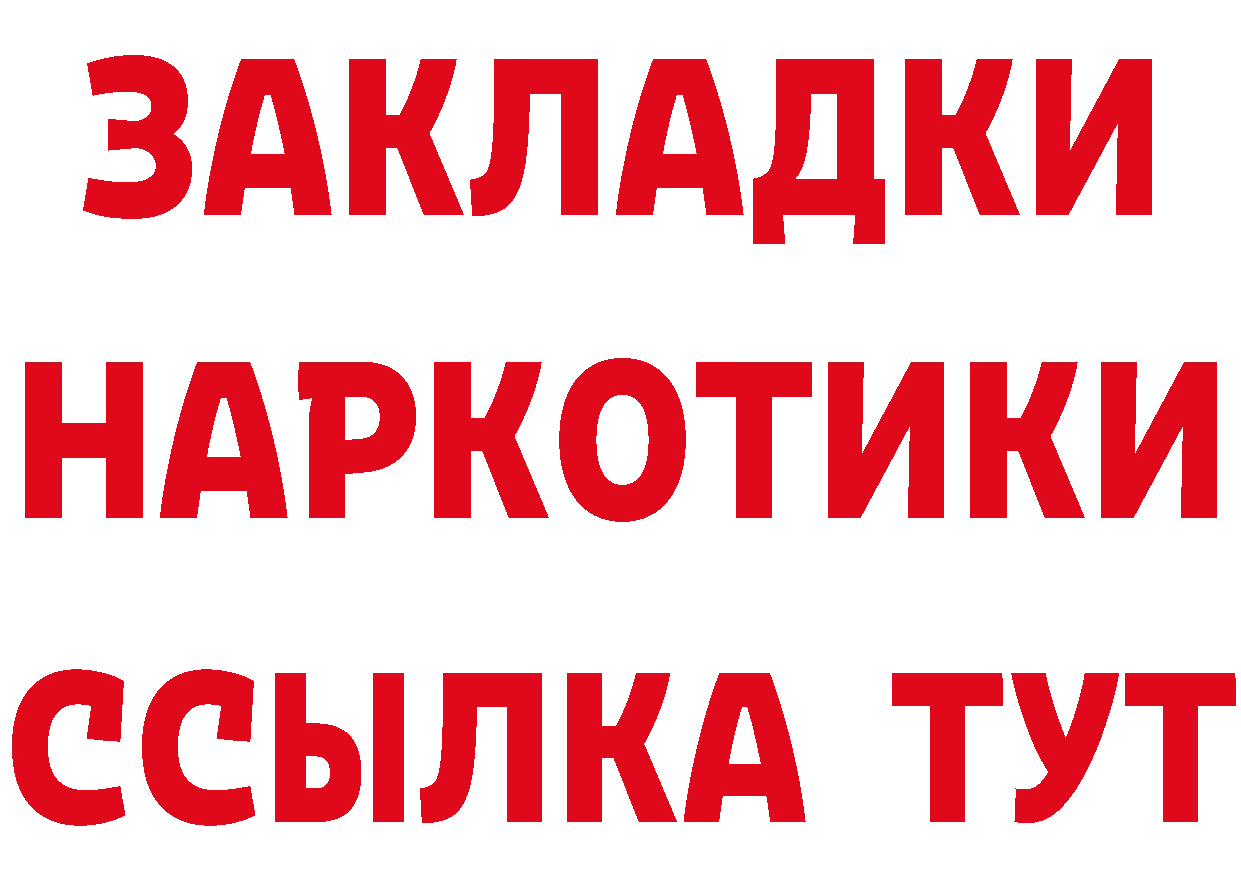 ЗАКЛАДКИ
НАРКОТИКИ
ССЫЛКА ТУТ